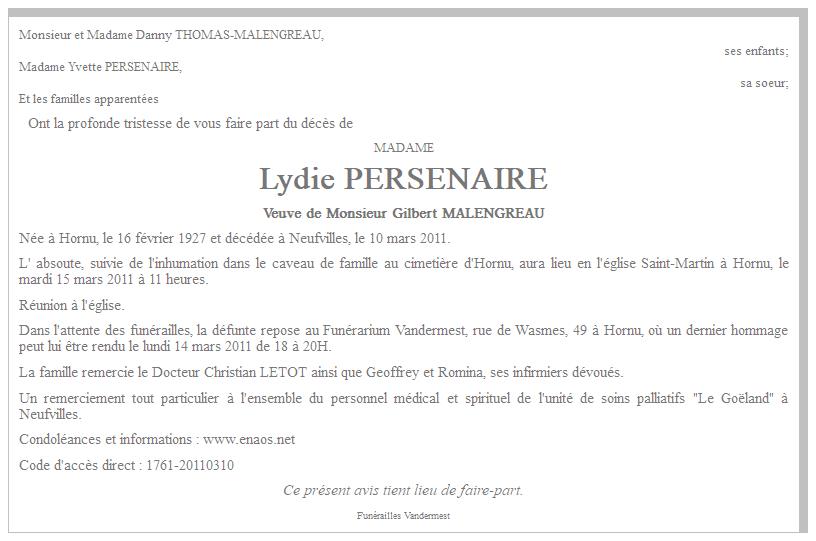 Monsieur et Madame Danny THOMAS-MALENGREAU,

ses enfants;

Madame Yvette PERSENAIRE,

sa soeur;

Et les familles apparentées

Ont la profonde tristesse de vous faire part du décès de

MADAME

Lydie PERSENAIRE

Veuve de Monsieur Gilbert MALENGREAU

Née à Hornu, le 16 février 1927 et décédée à Neufvilles, le 10 mars 2011.

L' absoute, suivie de l'inhumation dans le caveau de famille au cimetière d'Hornu, aura lieu en l'église Saint-Martin à Hornu, le mardi 15 mars 2011 à 11 heures.

Réunion à l'église.

Dans l'attente des funérailles, la défunte repose au Funérarium Vandermest, rue de Wasmes, 49 à Hornu, où un dernier hommage peut lui être rendu le lundi 14 mars 2011 de 18 à 20H.

La famille remercie le Docteur Christian LETOT ainsi que Geoffrey et Romina, ses infirmiers dévoués.

Un remerciement tout particulier à l'ensemble du personnel médical et spirituel de l'unité de soins palliatifs "Le Goëland" à Neufvilles.

Condoléances et informations : www.enaos.net

Code d'accès direct : 1761-20110310

Ce présent avis tient lieu de faire-part.

Funérailles Vandermest